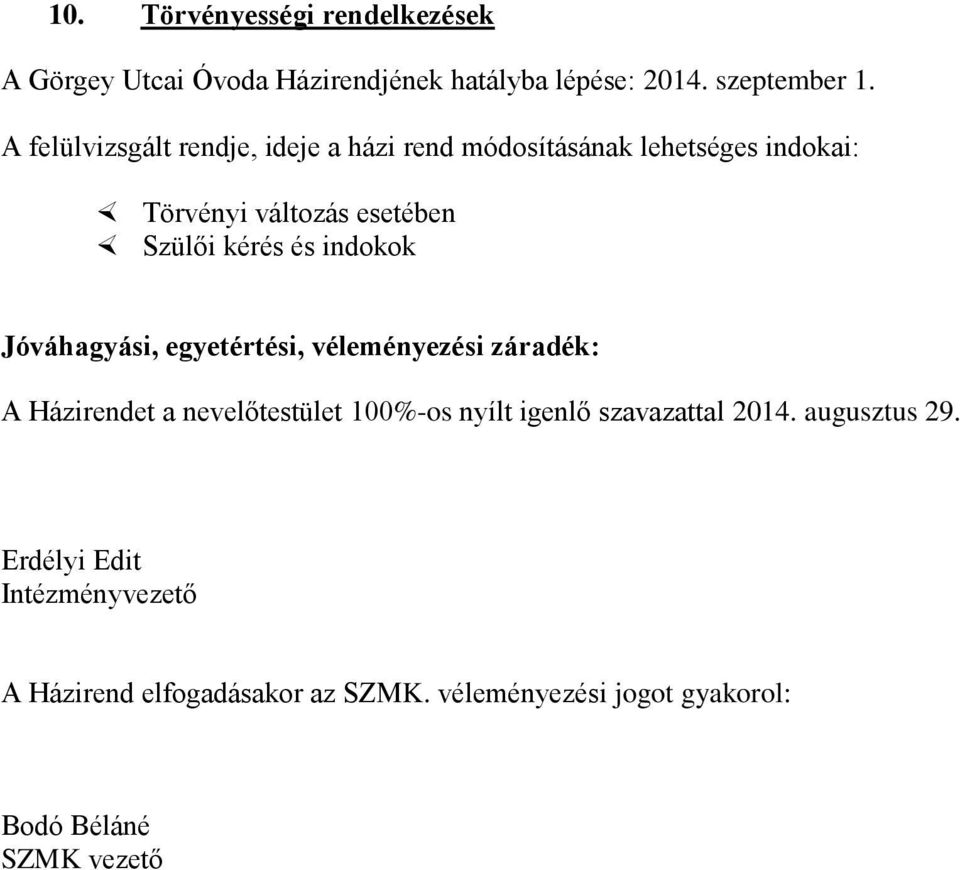 10. Törvényességi rendelkezések

A Görgey Utcai Óvoda Házirendjének hatályba lépése: 2014. szeptember 1.

A felülvizsgált rendje, ideje a házi rend módosításának lehetséges indokai:

Törvényi változás esetében
Szülői kérés és indokok

Jóváhagyási, egyetértési, véleményezési záradék:

A Házirendet a nevelőtestület 100%-os nyílt igenlő szavazattal 2014. augusztus 29.

Erdélyi Edit
Intézményvezető

A Házirend elfogadásakor az SZMK. véleményezési jogot gyakorol:

Bodó Béláné
SZMK vezető